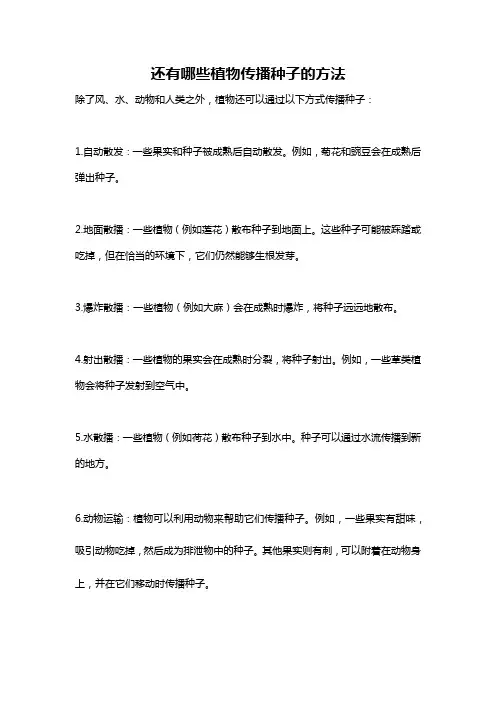 还有哪些植物传播种子的方法

除了风、水、动物和人类之外，植物还可以通过以下方式传播种子：

1.自动散发：一些果实和种子被成熟后自动散发。例如，菊花和豌豆会在成熟后弹出种子。

2.地面散播：一些植物（例如莲花）散布种子到地面上。这些种子可能被踩踏或吃掉，但在恰当的环境下，它们仍然能够生根发芽。

3.爆炸散播：一些植物（例如大麻）会在成熟时爆炸，将种子远远地散布。

4.射出散播：一些植物的果实会在成熟时分裂，将种子射出。例如，一些草类植物会将种子发射到空气中。

5.水散播：一些植物（例如荷花）散布种子到水中。种子可以通过水流传播到新的地方。

6.动物运输：植物可以利用动物来帮助它们传播种子。例如，一些果实有甜味，吸引动物吃掉，然后成为排泄物中的种子。其他果实则有刺，可以附着在动物身上，并在它们移动时传播种子。